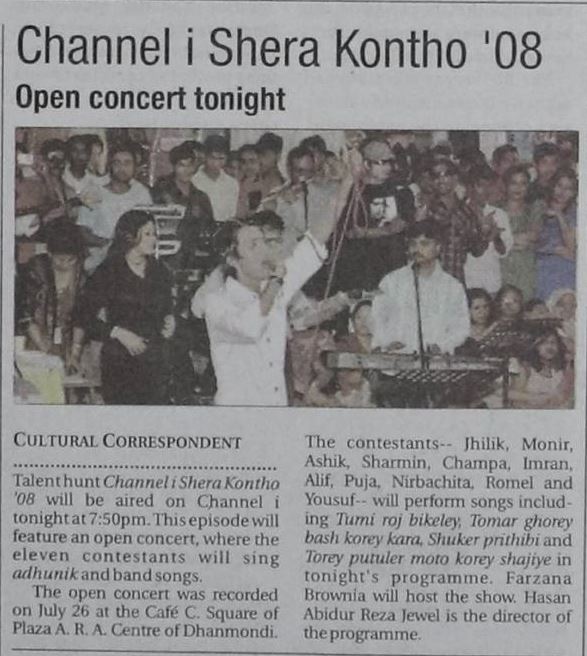 Channel i Shera Kontho '08

Open concert tonight

CULTURAL CORRESPONDENT

Talent hunt Channel i Shera Kontho '08 will be aired on Channel i tonight at 7:50pm. This episode will feature an open concert, where the eleven contestants will sing adhunik and band songs.

The open concert was recorded on July 26 at the Café C. Square of Plaza A. R. A. Centre of Dhanmondi.

The contestants-- Jhilik, Monir, Ashik, Sharmin, Champa, Imran, Alif, Puja, Nirbachita, Romel and Yousuf-- will perform songs including Tumi roj bikeley, Tomar ghorey bash korey kara, Shuker prithibi and Torey putuler moto korey shajiye in tonight's programme. Farzana Brownia will host the show. Hasan Abidur Reza Jewel is the director of the programme.